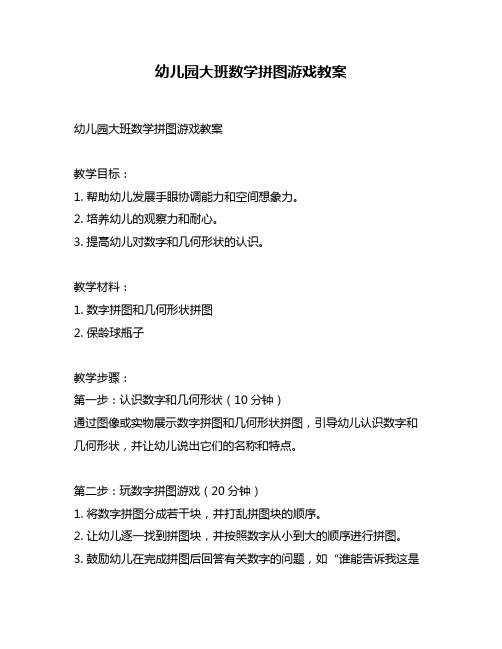 幼儿园大班数学拼图游戏教案

幼儿园大班数学拼图游戏教案

教学目标：
1. 帮助幼儿发展手眼协调能力和空间想象力。
2. 培养幼儿的观察力和耐心。
3. 提高幼儿对数字和几何形状的认识。

教学材料：
1. 数字拼图和几何形状拼图
2. 保龄球瓶子

教学步骤：
第一步：认识数字和几何形状（10 分钟）
通过图像或实物展示数字拼图和几何形状拼图，引导幼儿认识数字和几何形状，并让幼儿说出它们的名称和特点。

第二步：玩数字拼图游戏（20 分钟）
1. 将数字拼图分成若干块，并打乱拼图块的顺序。
2. 让幼儿逐一找到拼图块，并按照数字从小到大的顺序进行拼图。
3. 鼓励幼儿在完成拼图后回答有关数字的问题，如“谁能告诉我这是